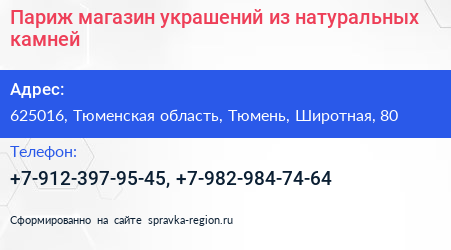 Париж магазин украшений из натуральных камней

Адрес:

625016, Тюменская область, Тюмень, Широтная, 80

Телефон:

+7-912-397-95-45, +7-982-984-74-64

Сформированно на сайте spravka-region.ru